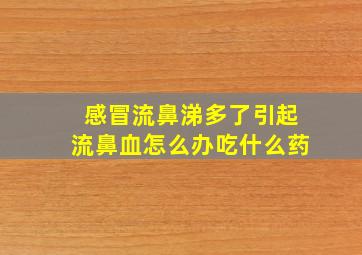 感冒流鼻涕多了引起
流鼻血怎么办吃什么药